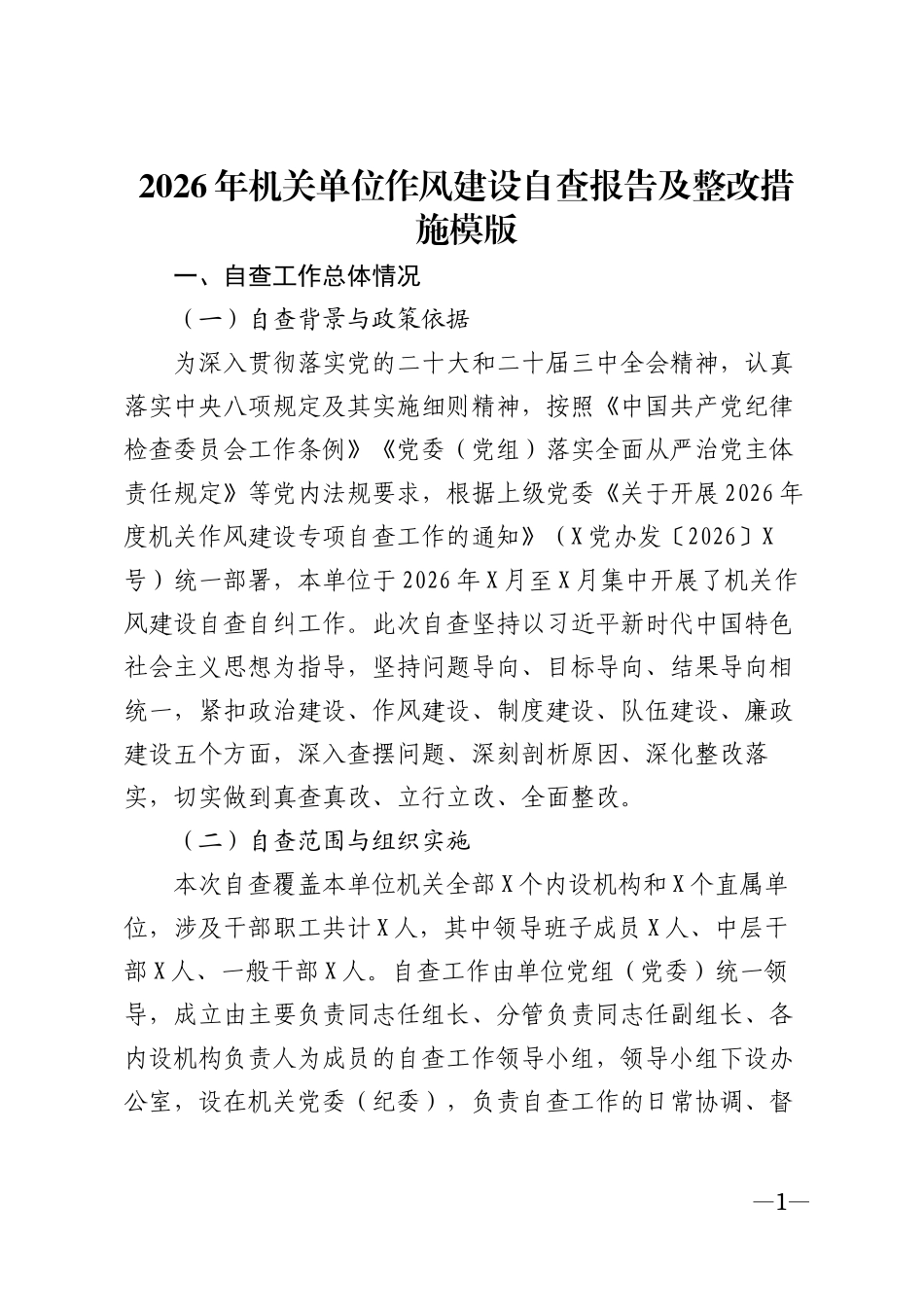 2026年机关单位作风建设自查报告及整改措施模版

一、自查工作总体情况

（一）自查背景与政策依据

为深入贯彻落实党的二十大和二十届三中全会精神，认真落实中央八项规定及其实施细则精神，按照《中国共产党纪律检查委员会工作条例》《党委（党组）落实全面从严治党主体责任规定》等党内法规要求，根据上级党委《关于开展2026年度机关作风建设专项自查工作的通知》（X党办发〔2026〕X号）统一部署，本单位于2026年X月至X月集中开展了机关作风建设自查自纠工作。此次自查坚持以习近平新时代中国特色社会主义思想为指导，坚持问题导向、目标导向、结果导向相统一，紧扣政治建设、作风建设、制度建设、队伍建设、廉政建设五个方面，深入查摆问题、深刻剖析原因、深化整改落实，切实做到真查真改、立行立改、全面整改。

（二）自查范围与组织实施

本次自查覆盖本单位机关全部X个内设机构和X个直属单位，涉及干部职工共计X人，其中领导班子成员X人、中层干部X人、一般干部X人。自查工作由单位党组（党委）统一领导，成立由主要负责同志任组长、分管负责同志任副组长、各内设机构负责人为成员的自查工作领导小组，领导小组下设办公室，设在机关党委（纪委），负责自查工作的日常协调、督

—1—